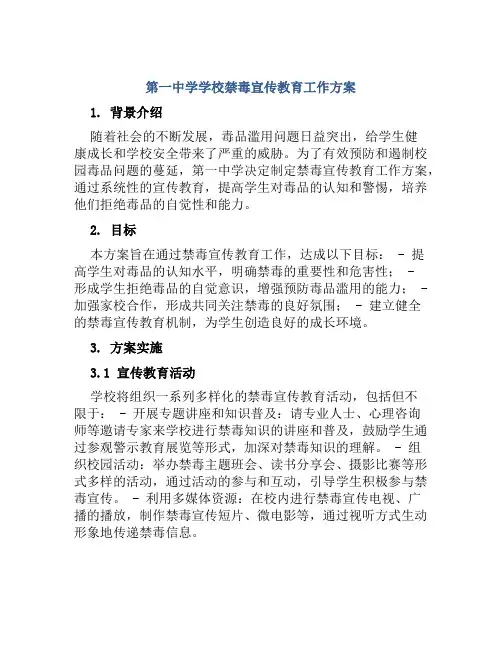 第一中学学校禁毒宣传教育工作方案

1. 背景介绍

随着社会的不断发展，毒品滥用问题日益突出，给学生健康成长和学校安全带来了严重的威胁。为了有效预防和遏制校园毒品问题的蔓延，第一中学决定制定禁毒宣传教育工作方案，通过系统性的宣传教育，提高学生对毒品的认知和警惕，培养他们拒绝毒品的自觉性和能力。

2. 目标

本方案旨在通过禁毒宣传教育工作，达成以下目标： - 提高学生对毒品的认知水平，明确禁毒的重要性和危害性； - 形成学生拒绝毒品的自觉意识，增强预防毒品滥用的能力； - 加强家校合作，形成共同关注禁毒的良好氛围； - 建立健全的禁毒宣传教育机制，为学生创造良好的成长环境。

3. 方案实施

3.1 宣传教育活动

学校将组织一系列多样化的禁毒宣传教育活动，包括但不限于： - 开展专题讲座和知识普及：请专业人士、心理咨询师等邀请专家来学校进行禁毒知识的讲座和普及，鼓励学生通过参观警示教育展览等形式，加深对禁毒知识的理解。 - 组织校园活动：举办禁毒主题班会、读书分享会、摄影比赛等形式多样的活动，通过活动的参与和互动，引导学生积极参与禁毒宣传。 - 利用多媒体资源：在校内进行禁毒宣传电视、广播的播放，制作禁毒宣传短片、微电影等，通过视听方式生动形象地传递禁毒信息。